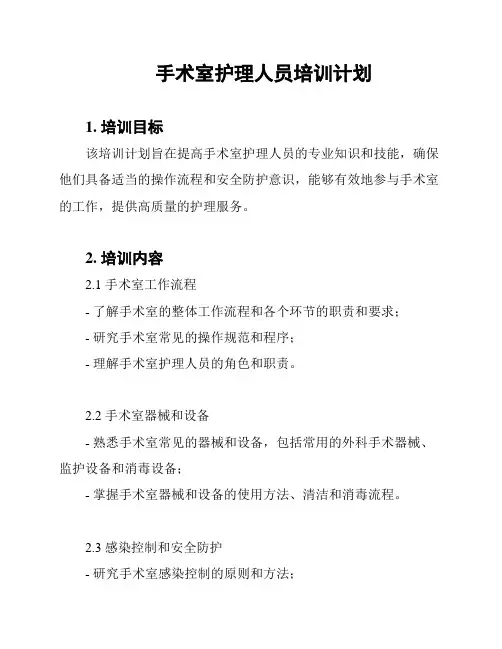 手术室护理人员培训计划

1. 培训目标

该培训计划旨在提高手术室护理人员的专业知识和技能，确保他们具备适当的操作流程和安全防护意识，能够有效地参与手术室的工作，提供高质量的护理服务。

2. 培训内容

2.1 手术室工作流程

- 了解手术室的整体工作流程和各个环节的职责和要求；

- 研究手术室常见的操作规范和程序；

- 理解手术室护理人员的角色和职责。

2.2 手术室器械和设备

- 熟悉手术室常见的器械和设备，包括常用的外科手术器械、监护设备和消毒设备；

- 掌握手术室器械和设备的使用方法、清洁和消毒流程。

2.3 感染控制和安全防护

- 研究手术室感染控制的原则和方法；